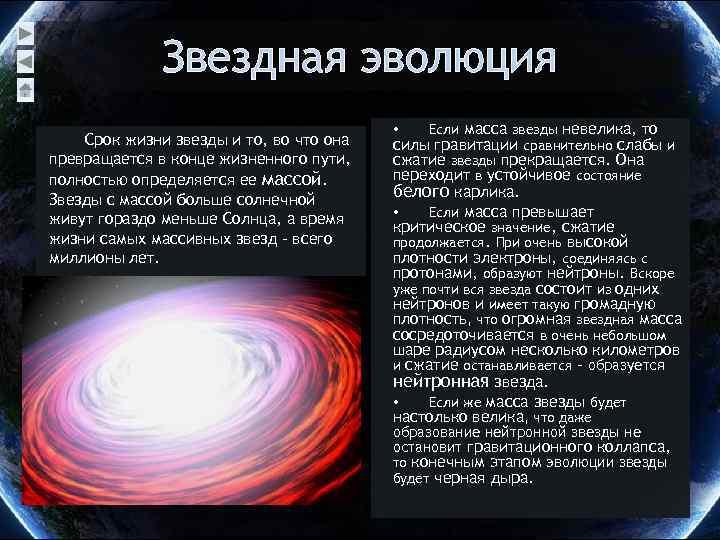 Звездная эволюция

Срок жизни звезды и то, во что она превращается в конце жизненного пути, полностью определяется ее массой. Звезды с массой больше солнечной живут гораздо меньше Солнца, а время жизни самых массивных звезд - всего миллионы лет.

• Если масса звезды невелика, то силы гравитации сравнительно слабы и сжатие звезды прекращается. Она переходит в устойчивое состояние белого карлика.

• Если масса превышает критическое значение, сжатие продолжается. При очень высокой плотности электроны, соединяясь с протонами, образуют нейтроны. Вскоре уже почти вся звезда состоит из одних нейтронов и имеет такую громадную плотность, что огромная звездная масса сосредоточивается в очень небольшом шаре радиусом несколько километров и сжатие останавливается - образуется нейтронная звезда.

• Если же масса звезды будет настолько велика, что даже образование нейтронной звезды не остановит гравитационного коллапса, то конечным этапом эволюции звезды будет черная дыра.